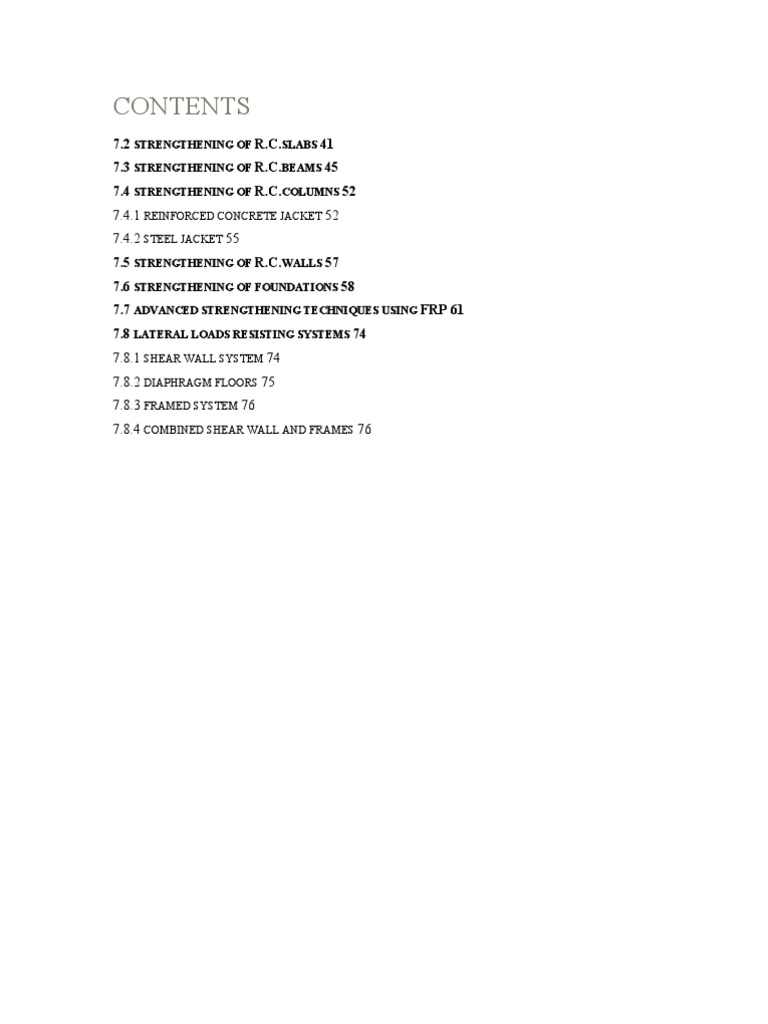 CONTENTS

7.2 STRENGTHENING OF R.C.SLABS 41
7.3 STRENGTHENING OF R.C.BEAMS 45
7.4 STRENGTHENING OF R.C.COLUMNS 52
7.4.1 REINFORCED CONCRETE JACKET 52
7.4.2 STEEL JACKET 55
7.5 STRENGTHENING OF R.C.WALLS 57
7.6 STRENGTHENING OF FOUNDATIONS 58
7.7 ADVANCED STRENGTHENING TECHNIQUES USING FRP 61
7.8 LATERAL LOADS RESISTING SYSTEMS 74
7.8.1 SHEAR WALL SYSTEM 74
7.8.2 DIAPHRAGM FLOORS 75
7.8.3 FRAMED SYSTEM 76
7.8.4 COMBINED SHEAR WALL AND FRAMES 76